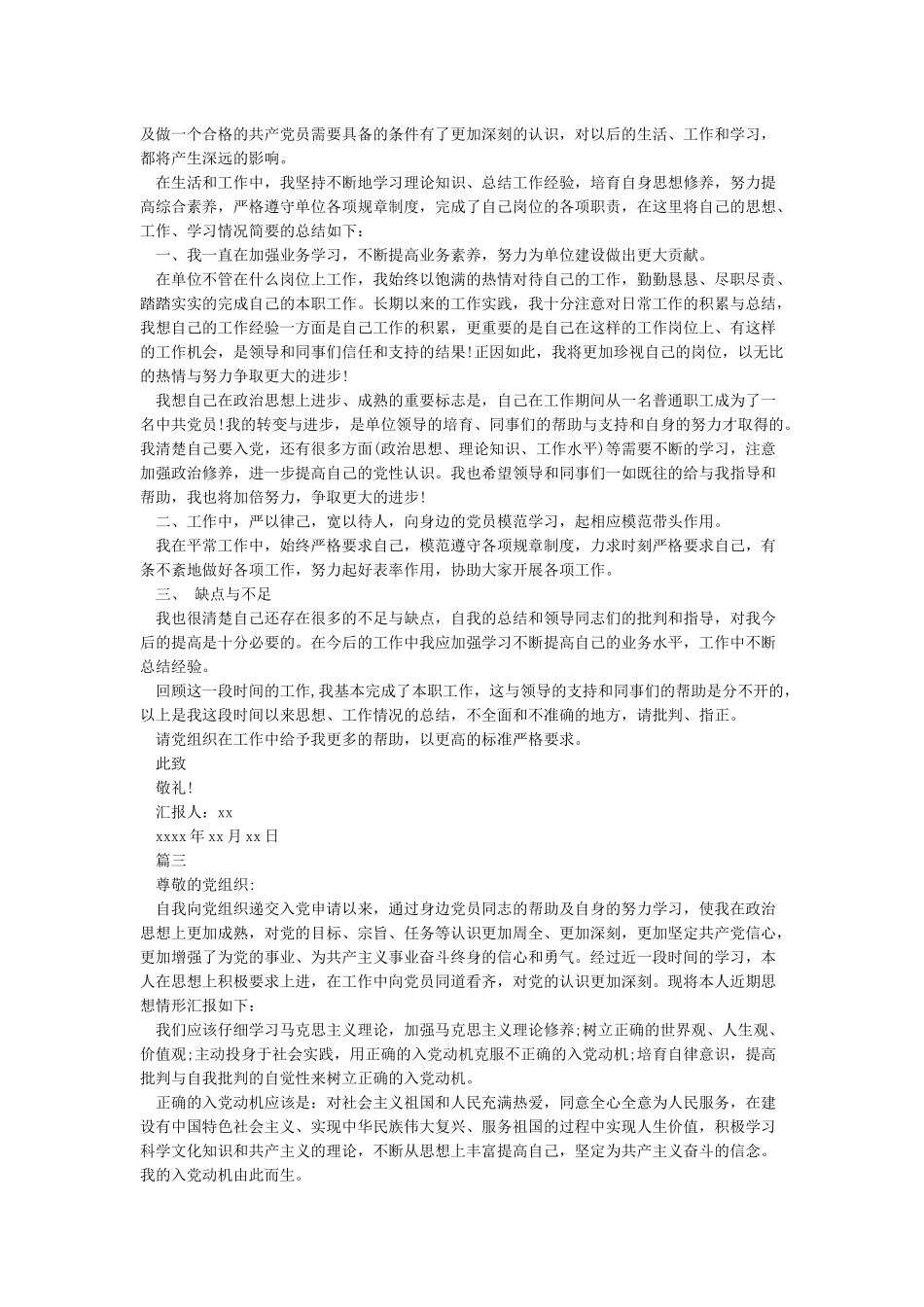 及做一个合格的共产党员需要具备的条件有了更加深刻的认识，对以后的生活、工作和学习，都将产生深远的影响。

在生活和工作中，我坚持不断地学习理论知识、总结工作经验，培育自身思想修养，努力提高综合素养，严格遵守单位各项规章制度，完成了自己岗位的各项职责，在这里将自己的思想、工作、学习情况简要的总结如下：

一、我一直在加强业务学习，不断提高业务素养，努力为单位建设做出更大贡献。

在单位不管在什么岗位上工作，我始终以饱满的热情对待自己的工作，勤勤恳恳、尽职尽责、踏踏实实的完成自己的本职工作。长期以来的工作实践，我十分注意对日常工作的积累与总结，我想自己的工作经验一方面是自己工作的积累，更重要的是自己在这样的工作岗位上、有这样的工作机会，是领导和同事们信任和支持的结果!正因如此，我将更加珍视自己的岗位，以无比的热情与努力争取更大的进步!

我想自己在政治思想上进步、成熟的重要标志是，自己在工作期间从一名普通职工成为了一名中共党员!我的转变与进步，是单位领导的培育、同事们的帮助与支持和自身的努力才取得的。我清楚自己要入党，还有很多方面(政治思想、理论知识、工作水平)等需要不断的学习，注意加强政治修养，进一步提高自己的党性认识。我也希望领导和同事们一如既往的给与我指导和帮助，我也将加倍努力，争取更大的进步!

二、工作中，严以律己，宽以待人，向身边的党员模范学习，起相应模范带头作用。

我在平常工作中，始终严格要求自己，模范遵守各项规章制度，力求时刻严格要求自己，有条不紊地做好各项工作，努力起好表率作用，协助大家开展各项工作。

三、 缺点与不足

我也很清楚自己还存在很多的不足与缺点，自我的总结和领导同志们的批判和指导，对我今后的提高是十分必要的。在今后的工作中我应加强学习不断提高自己的业务水平，工作中不断总结经验。

回顾这一段时间的工作,我基本完成了本职工作，这与领导的支持和同事们的帮助是分不开的，以上是我这段时间以来思想、工作情况的总结，不全面和不准确的地方，请批判、指正。

请党组织在工作中给予我更多的帮助，以更高的标准严格要求。

此致

敬礼!

汇报人：xx

xxxx 年 xx 月 xx 日

篇三

尊敬的党组织:

自我向党组织递交入党申请以来，通过身边党员同志的帮助及自身的努力学习，使我在政治思想上更加成熟，对党的目标、宗旨、任务等认识更加周全、更加深刻，更加坚定共产党信心，更加增强了为党的事业、为共产主义事业奋斗终身的信心和勇气。经过近一段时间的学习，本人在思想上积极要求上进，在工作中向党员同道看齐，对党的认识更加深刻。现将本人近期思想情形汇报如下：

我们应该仔细学习马克思主义理论，加强马克思主义理论修养;树立正确的世界观、人生观、价值观;主动投身于社会实践，用正确的入党动机克服不正确的入党动机;培育自律意识，提高批判与自我批判的自觉性来树立正确的入党动机。

正确的入党动机应该是：对社会主义祖国和人民充满热爱，同意全心全意为人民服务，在建设有中国特色社会主义、实现中华民族伟大复兴、服务祖国的过程中实现人生价值，积极学习科学文化知识和共产主义的理论，不断从思想上丰富提高自己，坚定为共产主义奋斗的信念。我的入党动机由此而生。